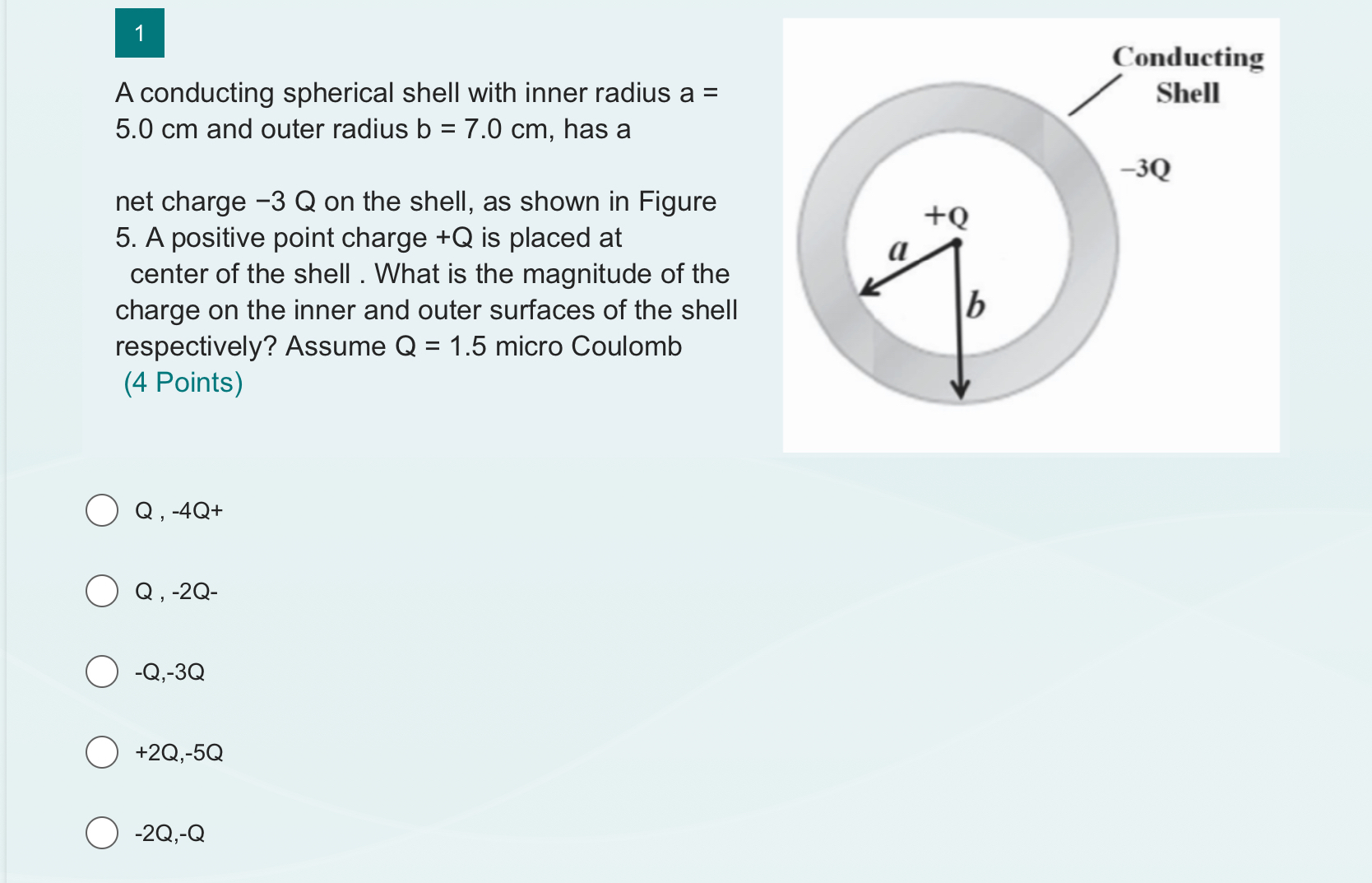 1

A conducting spherical shell with inner radius a = 5.0 cm and outer radius b = 7.0 cm, has a

net charge −3 Q on the shell, as shown in Figure 5. A positive point charge +Q is placed at center of the shell . What is the magnitude of the charge on the inner and outer surfaces of the shell respectively? Assume Q = 1.5 micro Coulomb
(4 Points)

Conducting Shell

–3Q

+Q

a

b

Q , -4Q+

Q , -2Q-

-Q,-3Q

+2Q,-5Q

-2Q,-Q